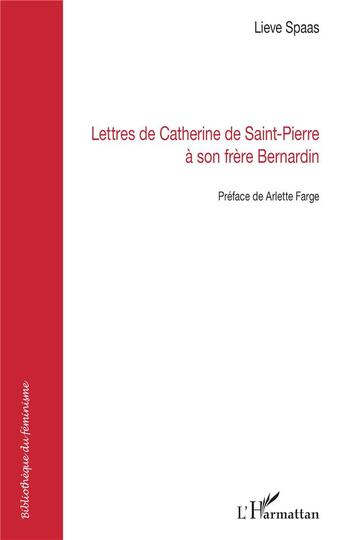 Lieve Spaas

Lettres de Catherine de Saint-Pierre à son frère Bernardin

Préface de Arlette Farge

Bibliothèque du féminisme

L'Harmattan